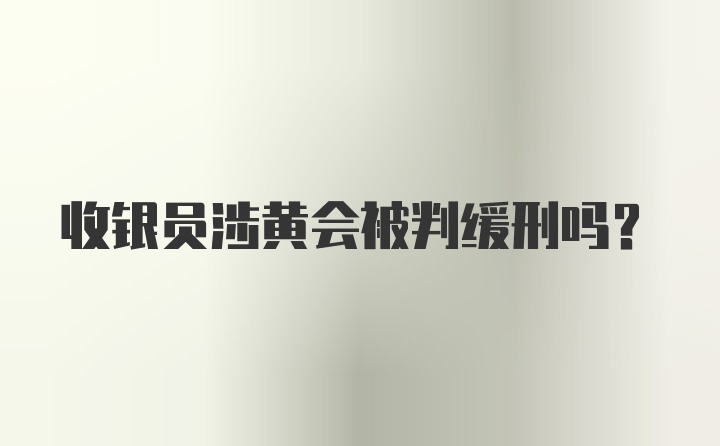 收银员涉黄会被判缓刑吗？